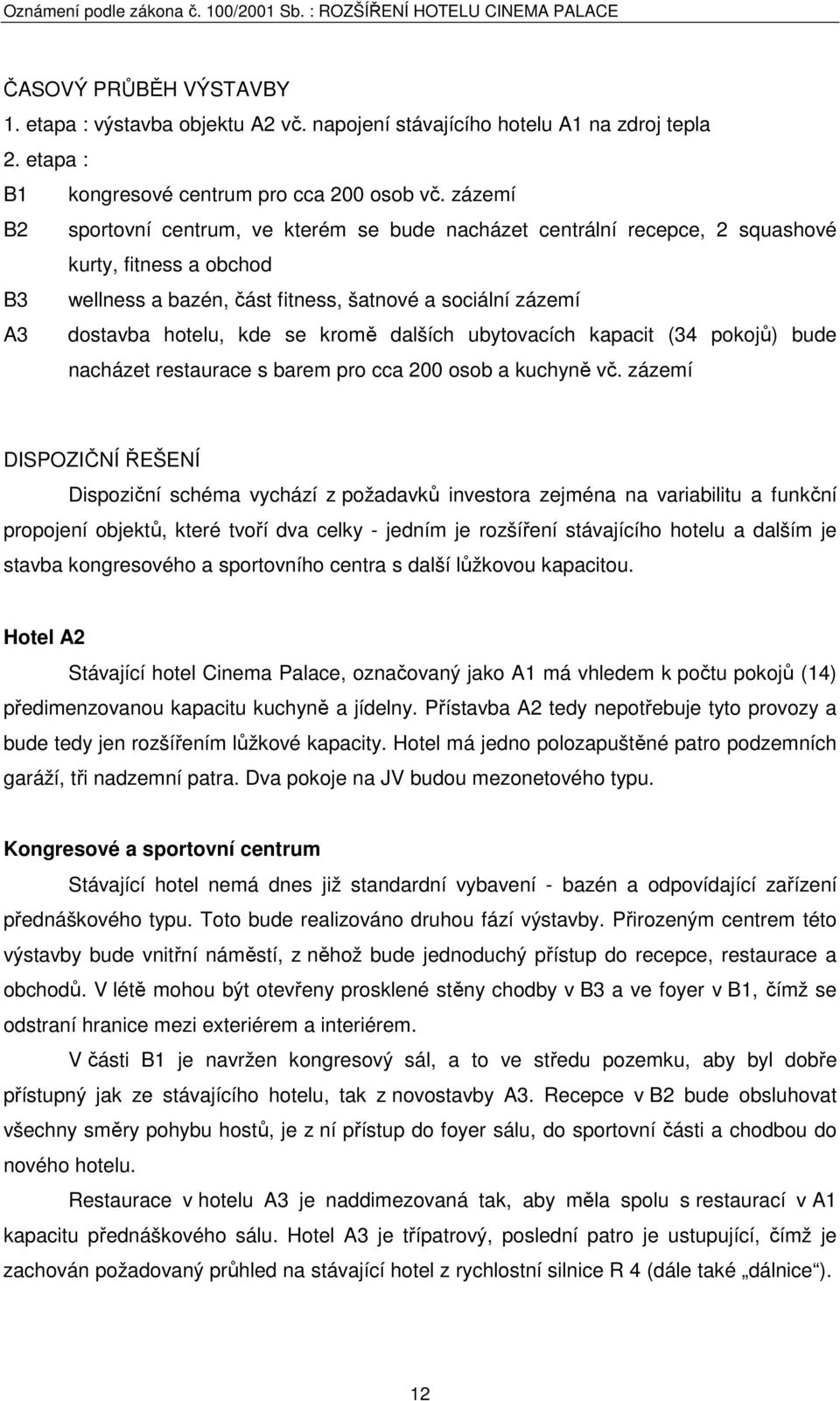 Oznámení podle zákona č. 100/2001 Sb. : ROZŠÍŘENÍ HOTELU CINEMA PALACE

ČASOVÝ PRŮBĚH VÝSTAVBY
1. etapa : výstavba objektu A2 vč. napojení stávajícího hotelu A1 na zdroj tepla
2. etapa :
B1 kongresové centrum pro cca 200 osob vč. zázemí
B2 sportovní centrum, ve kterém se bude nacházet centrální recepce, 2 squashové kurty, fitness a obchod
B3 wellness a bazén, část fitness, šatnové a sociální zázemí
A3 dostavba hotelu, kde se kromě dalších ubytovacích kapacit (34 pokojů) bude nacházet restaurace s barem pro cca 200 osob a kuchyně vč. zázemí

DISPOZIČNÍ ŘEŠENÍ
Dispoziční schéma vychází z požadavků investora zejména na variabilitu a funkční propojení objektů, které tvoří dva celky - jedním je rozšíření stávajícího hotelu a dalším je stavba kongresového a sportovního centra s další lůžkovou kapacitou.

Hotel A2
Stávající hotel Cinema Palace, označovaný jako A1 má vhledem k počtu pokojů (14) předimenzovanou kapacitu kuchyně a jídelny. Přístavba A2 tedy nepotřebuje tyto provozy a bude tedy jen rozšířením lůžkové kapacity. Hotel má jedno polozapuštěné patro podzemních garáží, tři nadzemní patra. Dva pokoje na JV budou mezonetového typu.

Kongresové a sportovní centrum
Stávající hotel nemá dnes již standardní vybavení - bazén a odpovídající zařízení přednáškového typu. Toto bude realizováno druhou fází výstavby. Přirozeným centrem této výstavby bude vnitřní náměstí, z něhož bude jednoduchý přístup do recepce, restaurace a obchodů. V létě mohou být otevřeny prosklené stěny chodby v B3 a ve foyer v B1, čímž se odstraní hranice mezi exteriérem a interiérem.
V části B1 je navržen kongresový sál, a to ve středu pozemku, aby byl dobře přístupný jak ze stávajícího hotelu, tak z novostavby A3. Recepce v B2 bude obsluhovat všechny směry pohybu hostů, je z ní přístup do foyer sálu, do sportovní části a chodbou do nového hotelu.
Restaurace v hotelu A3 je naddimezovaná tak, aby měla spolu s restaurací v A1 kapacitu přednáškového sálu. Hotel A3 je třípatrový, poslední patro je ustupující, čímž je zachován požadovaný průhled na stávající hotel z rychlostní silnice R 4 (dále také „dálnice“).

12